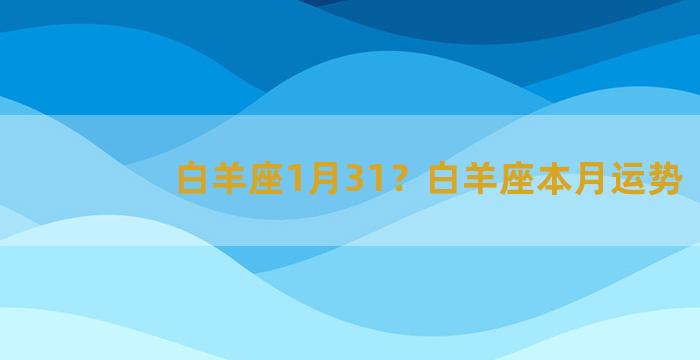 白羊座1月31？白羊座本月运势